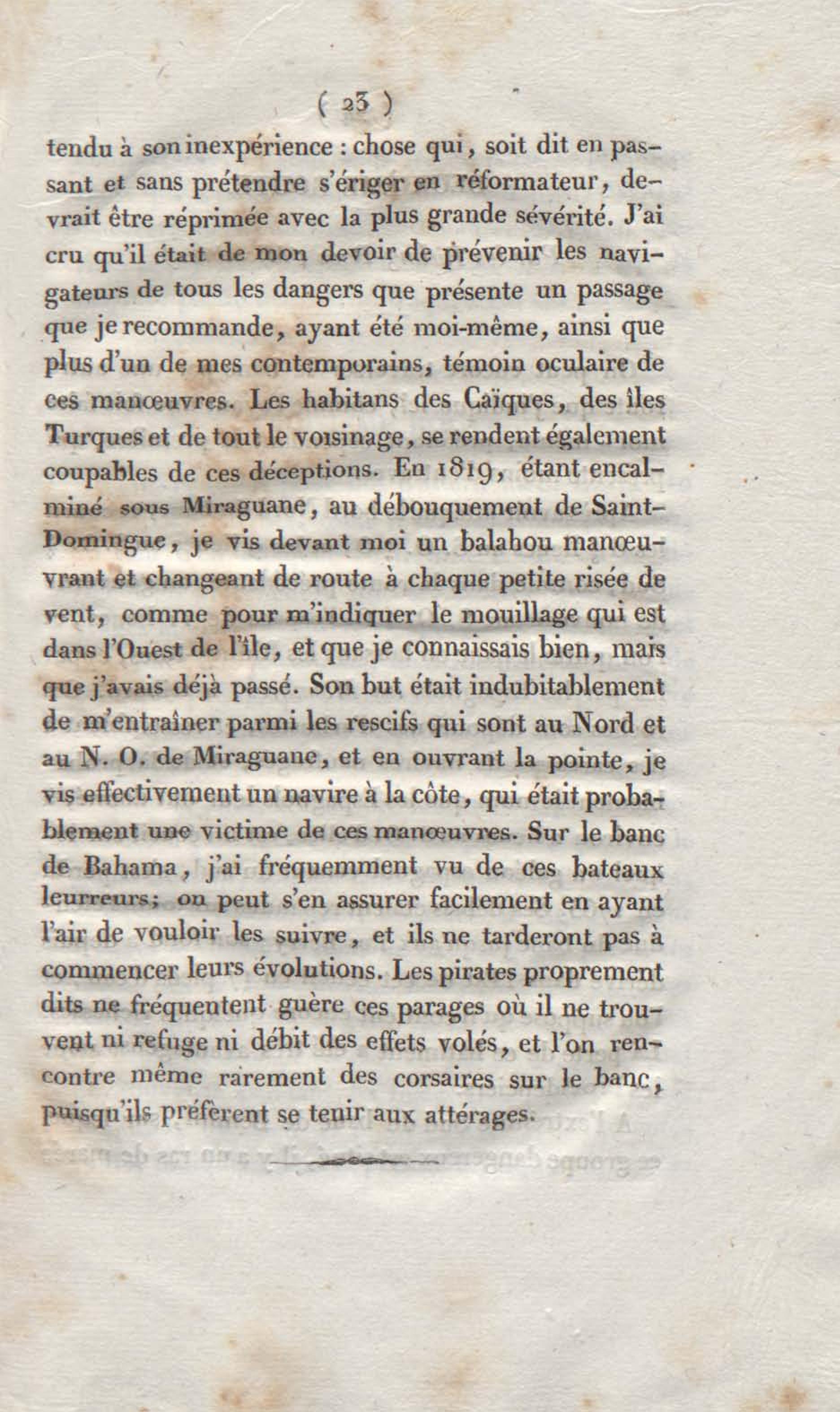 ( 23 )

tendu à son inexpérience : chose qui, soit dit en passant et sans prétendre s'ériger en réformateur, devrait être réprimée avec la plus grande sévérité. J'ai cru qu'il était de mon devoir de prévenir les navigateurs de tous les dangers que présente un passage que je recommande, ayant été moi-même, ainsi que plus d'un de mes contemporains, témoin oculaire de ces manœuvres. Les habitans des Caïques, des îles Turques et de tout le voisinage, se rendent également coupables de ces déceptions. En 1819, étant encalminé sous Miraguane, au débouquement de Saint-Domingue, je vis devant moi un balahou manœuvrant et changeant de route à chaque petite risée de vent, comme pour m'indiquer le mouillage qui est dans l'Ouest de l'île, et que je connaissais bien, mais que j'avais déjà passé. Son but était indubitablement de m'entraîner parmi les rescifs qui sont au Nord et au N. O. de Miraguane, et en ouvrant la pointe, je vis effectivement un navire à la côte, qui était probablement une victime de ces manœuvres. Sur le banc de Bahama, j'ai fréquemment vu de ces bateaux leurreurs; on peut s'en assurer facilement en ayant l'air de vouloir les suivre, et ils ne tarderont pas à commencer leurs évolutions. Les pirates proprement dits ne fréquentent guère ces parages où il ne trouvent ni refuge ni débit des effets volés, et l'on rencontre même rarement des corsaires sur le banc, puisqu'ils préfèrent se tenir aux attérages.